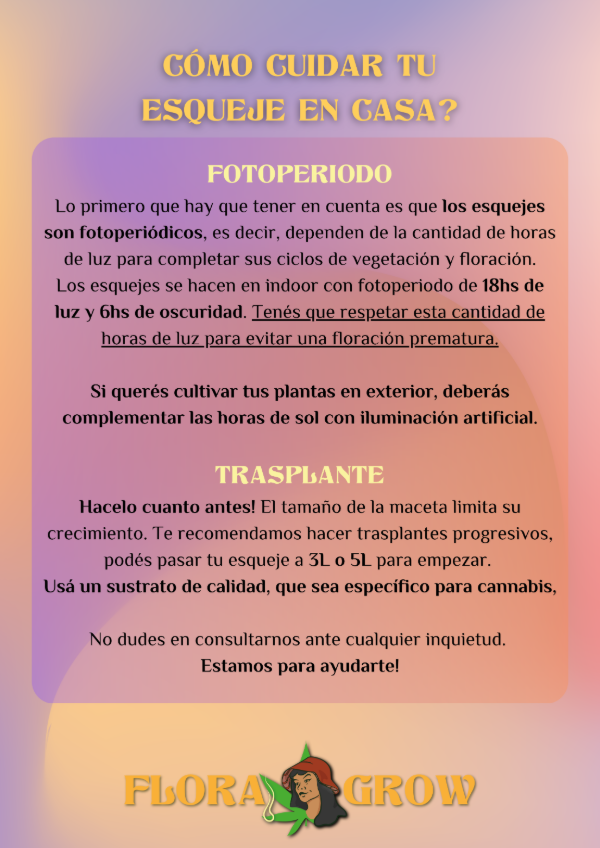 CÓMO CUIDAR TU ESQUEJE EN CASA?

FOTOPERIODO

Lo primero que hay que tener en cuenta es que los esquejes son fotoperiódicos, es decir, dependen de la cantidad de horas de luz para completar sus ciclos de vegetación y floración. Los esquejes se hacen en indoor con fotoperiodo de 18hs de luz y 6hs de oscuridad. Tenés que respetar esta cantidad de horas de luz para evitar una floración prematura.

Si querés cultivar tus plantas en exterior, deberás complementar las horas de sol con iluminación artificial.

TRASPLANTE

Hacelo cuanto antes! El tamaño de la maceta limita su crecimiento. Te recomendamos hacer trasplantes progresivos, podés pasar tu esqueje a 3L o 5L para empezar.
Usá un sustrato de calidad, que sea específico para cannabis,

No dudes en consultarnos ante cualquier inquietud.
Estamos para ayudarte!

FLORA GROW